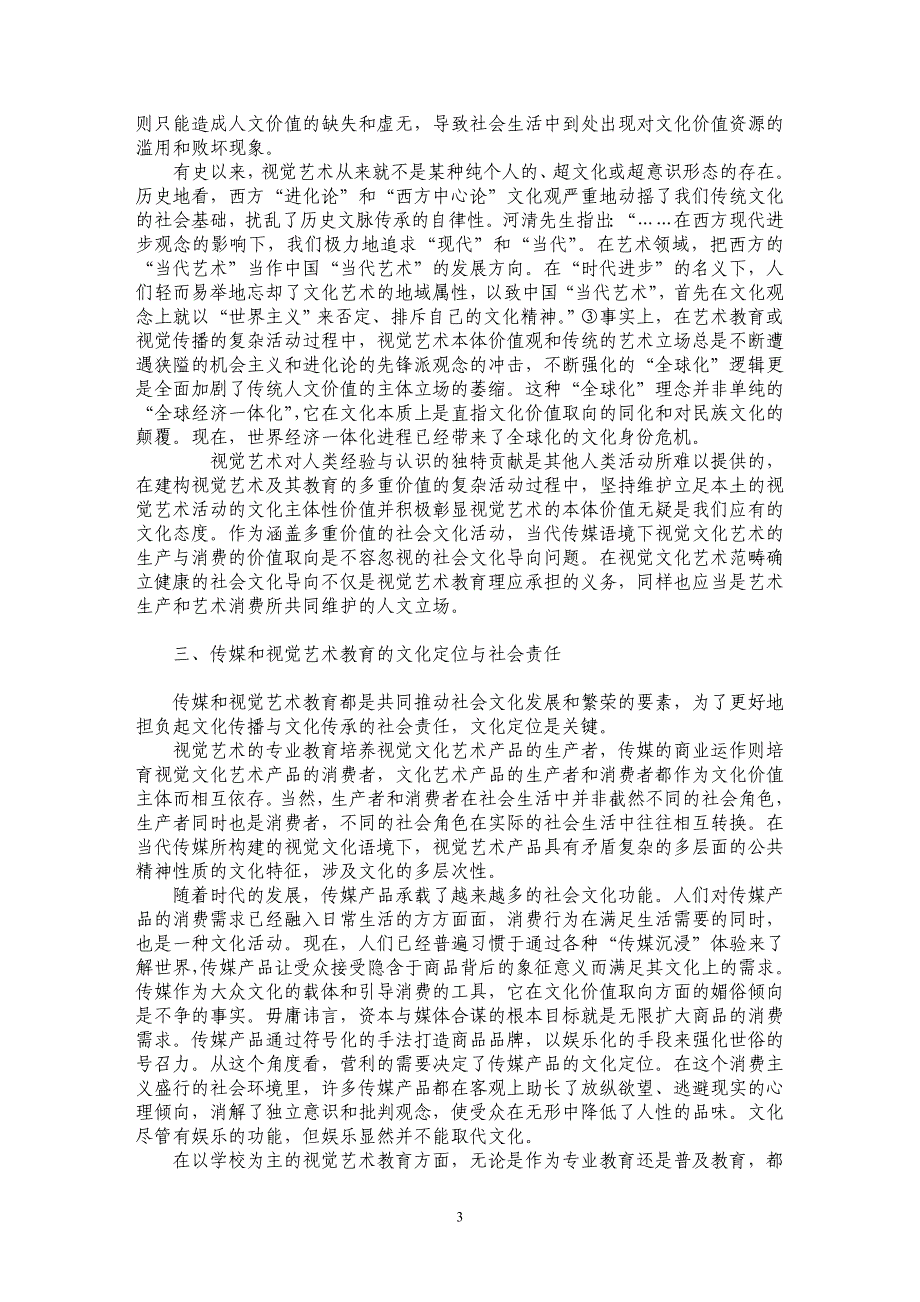 则只能造成人文价值的缺失和虚无，导致社会生活中到处出现对文化价值资源的滥用和败坏现象。

有史以来，视觉艺术从来就不是某种纯个人的、超文化或超意识形态的存在。历史地看，西方“进化论”和“西方中心论”文化观严重地动摇了我们传统文化的社会基础，扰乱了历史文脉传承的自律性。河清先生指出：“……在西方现代进步观念的影响下，我们极力地追求“现代”和“当代”。在艺术领域，把西方的“当代艺术”当作中国“当代艺术”的发展方向。在“时代进步”的名义下，人们轻而易举地忘却了文化艺术的地域属性，以致中国“当代艺术”，首先在文化观念上就以“世界主义”来否定、排斥自己的文化精神。”③事实上，在艺术教育或视觉传播的复杂活动过程中，视觉艺术本体价值观和传统的艺术立场总是不断遭遇狭隘的机会主义和进化论的先锋派观念的冲击，不断强化的“全球化”逻辑更是全面加剧了传统人文价值的主体立场的萎缩。这种“全球化”理念并非单纯的“全球经济一体化”，它在文化本质上是直指文化价值取向的同化和对民族文化的颠覆。现在，世界经济一体化进程已经带来了全球化的文化身份危机。

视觉艺术对人类经验与认识的独特贡献是其他人类活动所难以提供的，在建构视觉艺术及其教育的多重价值的复杂活动过程中，坚持维护立足本土的视觉艺术活动的文化主体性价值并积极彰显视觉艺术的本体价值无疑是我们应有的文化态度。作为涵盖多重价值的社会文化活动，当代传媒语境下视觉文化艺术的生产与消费的价值取向是不容忽视的社会文化导向问题。在视觉文化艺术范畴确立健康的社会文化导向不仅是视觉艺术教育理应承担的义务，同样也应当是艺术生产和艺术消费所共同维护的人文立场。

三、传媒和视觉艺术教育的文化定位与社会责任

传媒和视觉艺术教育都是共同推动社会文化发展和繁荣的要素，为了更好地担负起文化传播与文化传承的社会责任，文化定位是关键。

视觉艺术的专业教育培养视觉文化艺术产品的生产者，传媒的商业运作则培育视觉文化艺术产品的消费者，文化艺术产品的生产者和消费者都作为文化价值主体而相互依存。当然，生产者和消费者在社会生活中并非截然不同的社会角色，生产者同时也是消费者，不同的社会角色在实际的社会生活中往往相互转换。在当代传媒所构建的视觉文化语境下，视觉艺术产品具有矛盾复杂的多层面的公共精神性质的文化特征，涉及文化的多层次性。

随着时代的发展，传媒产品承载了越来越多的社会文化功能。人们对传媒产品的消费需求已经融入日常生活的方方面面，消费行为在满足生活需要的同时，也是一种文化活动。现在，人们已经普遍习惯于通过各种“传媒沉浸”体验来了解世界，传媒产品让受众接受隐含于商品背后的象征意义而满足其文化上的需求。传媒作为大众文化的载体和引导消费的工具，它在文化价值取向方面的媚俗倾向是不争的事实。毋庸讳言，资本与媒体合谋的根本目标就是无限扩大商品的消费需求。传媒产品通过符号化的手法打造商品品牌，以娱乐化的手段来强化世俗的号召力。从这个角度看，营利的需要决定了传媒产品的文化定位。在这个消费主义盛行的社会环境里，许多传媒产品都在客观上助长了放纵欲望、逃避现实的心理倾向，消解了独立意识和批判观念，使受众在无形中降低了人性的品味。文化尽管有娱乐的功能，但娱乐显然并不能取代文化。

在以学校为主的视觉艺术教育方面，无论是作为专业教育还是普及教育，都

3